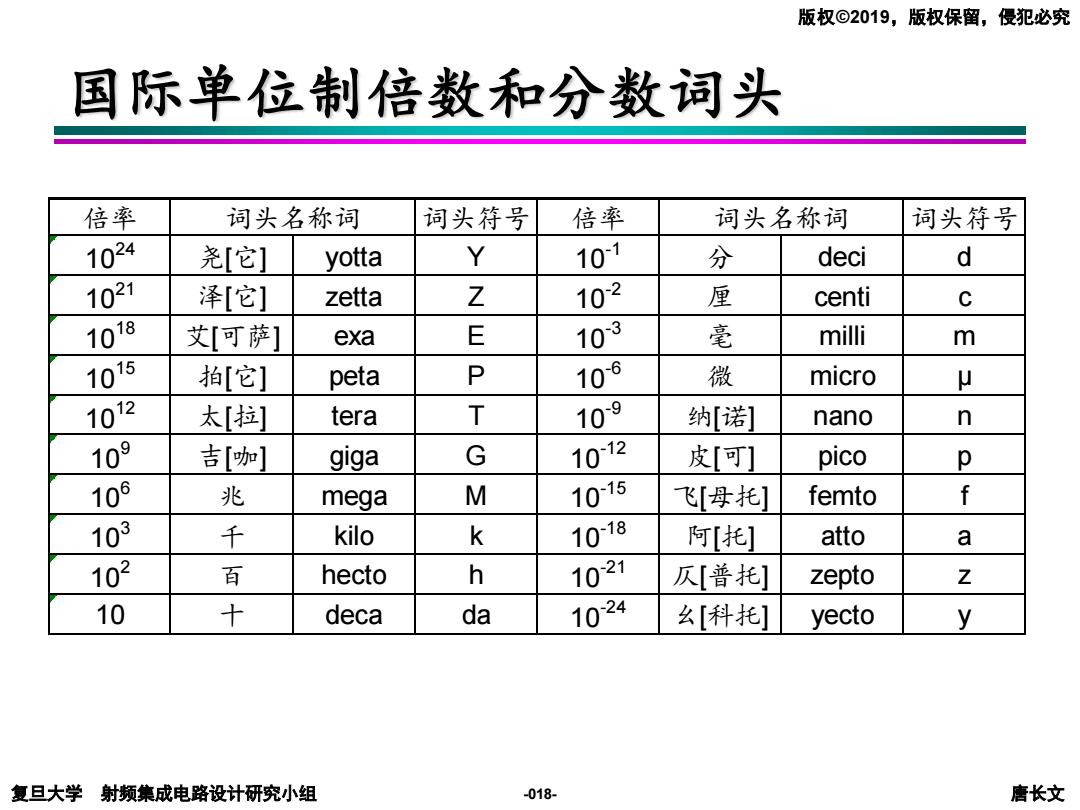 版权©2019，版权保留，侵犯必究

国际单位制倍数和分数词头

| 倍率 | 词头名称词 | | 词头符号 | 倍率 | 词头名称词 | | 词头符号 |
|---|---|---|---|---|---|---|---|
| $10^{24}$ | 尧[它] | yotta | Y | $10^{-1}$ | 分 | deci | d |
| $10^{21}$ | 泽[它] | zetta | Z | $10^{-2}$ | 厘 | centi | c |
| $10^{18}$ | 艾[可萨] | exa | E | $10^{-3}$ | 毫 | milli | m |
| $10^{15}$ | 拍[它] | peta | P | $10^{-6}$ | 微 | micro | μ |
| $10^{12}$ | 太[拉] | tera | T | $10^{-9}$ | 纳[诺] | nano | n |
| $10^{9}$ | 吉[咖] | giga | G | $10^{-12}$ | 皮[可] | pico | p |
| $10^{6}$ | 兆 | mega | M | $10^{-15}$ | 飞[母托] | femto | f |
| $10^{3}$ | 千 | kilo | k | $10^{-18}$ | 阿[托] | atto | a |
| $10^{2}$ | 百 | hecto | h | $10^{-21}$ | 仄[普托] | zepto | z |
| 10 | 十 | deca | da | $10^{-24}$ | 幺[科托] | yecto | y |

复旦大学 射频集成电路设计研究小组 -018- 唐长文